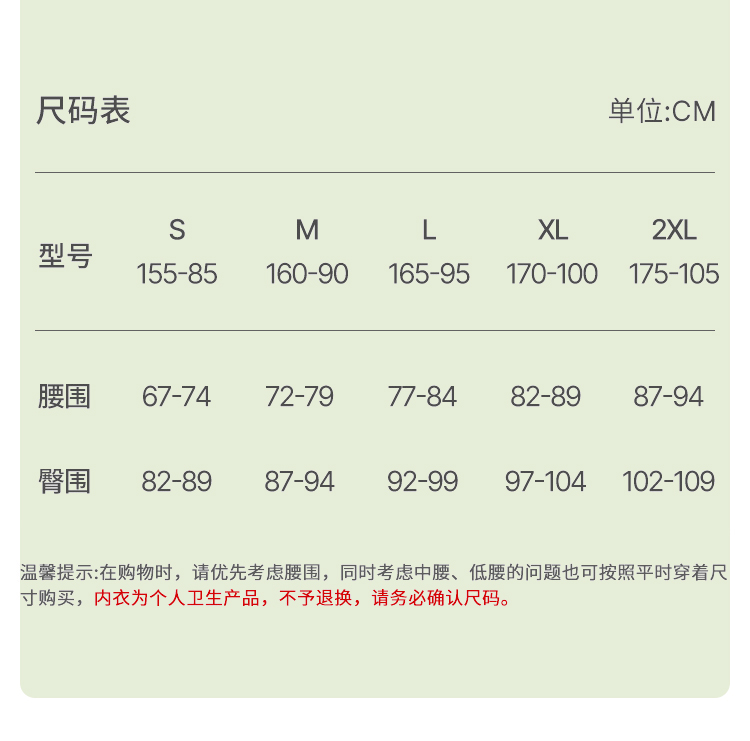 尺码表 单位:CM

| 型号 | S 155-85 | M 160-90 | L 165-95 | XL 170-100 | 2XL 175-105 |
|---|---|---|---|---|---|
| 腰围 | 67-74 | 72-79 | 77-84 | 82-89 | 87-94 |
| 臀围 | 82-89 | 87-94 | 92-99 | 97-104 | 102-109 |

温馨提示:在购物时，请优先考虑腰围，同时考虑中腰、低腰的问题也可按照平时穿着尺寸购买，内衣为个人卫生产品，不予退换，请务必确认尺码。